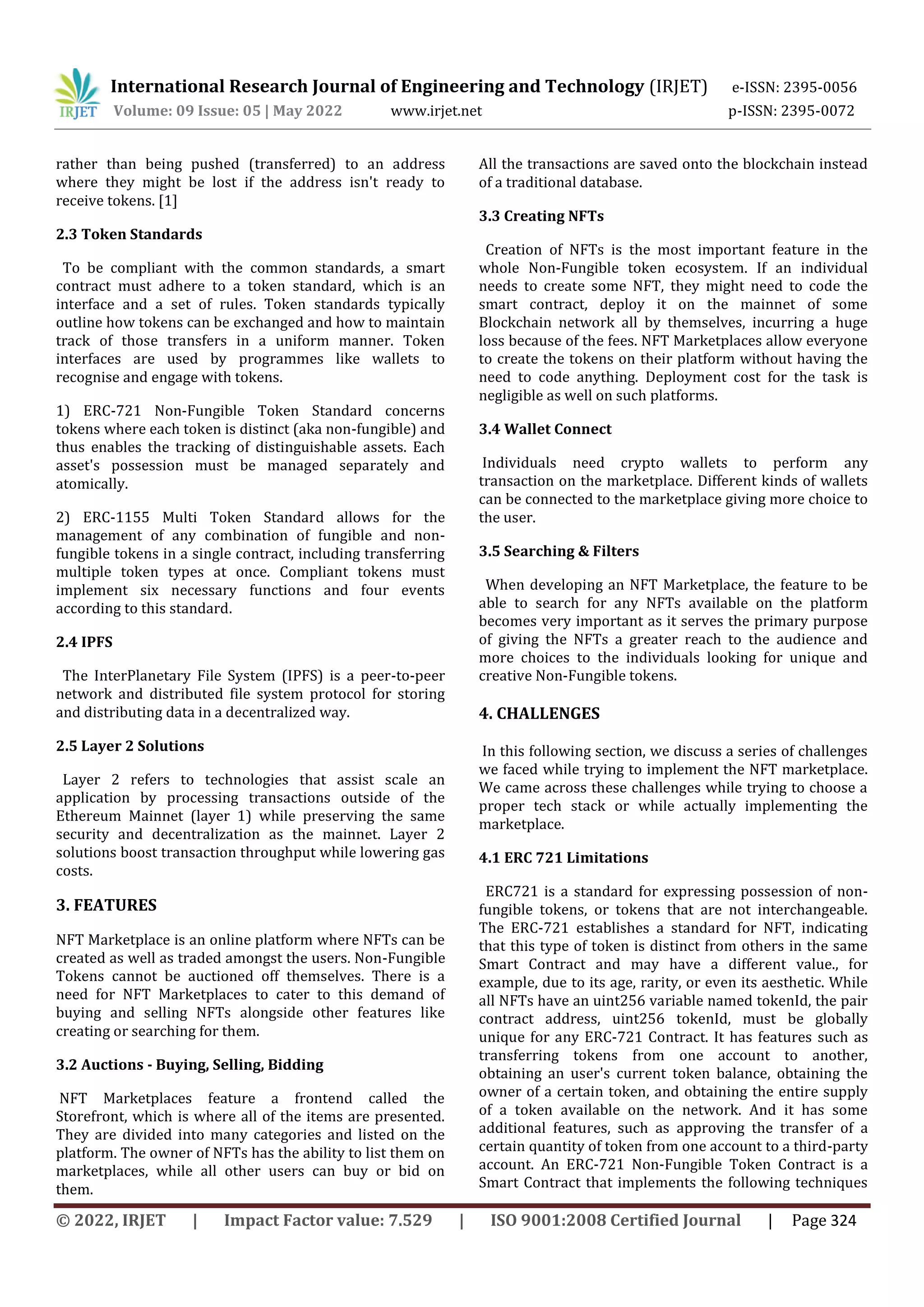 IRJET International Research Journal of Engineering and Technology (IRJET) e-ISSN: 2395-0056
Volume: 09 Issue: 05 | May 2022 www.irjet.net p-ISSN: 2395-0072

rather than being pushed (transferred) to an address where they might be lost if the address isn't ready to receive tokens. [1]

2.3 Token Standards

To be compliant with the common standards, a smart contract must adhere to a token standard, which is an interface and a set of rules. Token standards typically outline how tokens can be exchanged and how to maintain track of those transfers in a uniform manner. Token interfaces are used by programmes like wallets to recognise and engage with tokens.

1) ERC-721 Non-Fungible Token Standard concerns tokens where each token is distinct (aka non-fungible) and thus enables the tracking of distinguishable assets. Each asset's possession must be managed separately and atomically.

2) ERC-1155 Multi Token Standard allows for the management of any combination of fungible and non-fungible tokens in a single contract, including transferring multiple token types at once. Compliant tokens must implement six necessary functions and four events according to this standard.

2.4 IPFS

The InterPlanetary File System (IPFS) is a peer-to-peer network and distributed file system protocol for storing and distributing data in a decentralized way.

2.5 Layer 2 Solutions

Layer 2 refers to technologies that assist scale an application by processing transactions outside of the Ethereum Mainnet (layer 1) while preserving the same security and decentralization as the mainnet. Layer 2 solutions boost transaction throughput while lowering gas costs.

3. FEATURES

NFT Marketplace is an online platform where NFTs can be created as well as traded amongst the users. Non-Fungible Tokens cannot be auctioned off themselves. There is a need for NFT Marketplaces to cater to this demand of buying and selling NFTs alongside other features like creating or searching for them.

3.2 Auctions - Buying, Selling, Bidding

NFT Marketplaces feature a frontend called the Storefront, which is where all of the items are presented. They are divided into many categories and listed on the platform. The owner of NFTs has the ability to list them on marketplaces, while all other users can buy or bid on them.

All the transactions are saved onto the blockchain instead of a traditional database.

3.3 Creating NFTs

Creation of NFTs is the most important feature in the whole Non-Fungible token ecosystem. If an individual needs to create some NFT, they might need to code the smart contract, deploy it on the mainnet of some Blockchain network all by themselves, incurring a huge loss because of the fees. NFT Marketplaces allow everyone to create the tokens on their platform without having the need to code anything. Deployment cost for the task is negligible as well on such platforms.

3.4 Wallet Connect

Individuals need crypto wallets to perform any transaction on the marketplace. Different kinds of wallets can be connected to the marketplace giving more choice to the user.

3.5 Searching & Filters

When developing an NFT Marketplace, the feature to be able to search for any NFTs available on the platform becomes very important as it serves the primary purpose of giving the NFTs a greater reach to the audience and more choices to the individuals looking for unique and creative Non-Fungible tokens.

4. CHALLENGES

In this following section, we discuss a series of challenges we faced while trying to implement the NFT marketplace. We came across these challenges while trying to choose a proper tech stack or while actually implementing the marketplace.

4.1 ERC 721 Limitations

ERC721 is a standard for expressing possession of non-fungible tokens, or tokens that are not interchangeable. The ERC-721 establishes a standard for NFT, indicating that this type of token is distinct from others in the same Smart Contract and may have a different value., for example, due to its age, rarity, or even its aesthetic. While all NFTs have an uint256 variable named tokenId, the pair contract address, uint256 tokenId, must be globally unique for any ERC-721 Contract. It has features such as transferring tokens from one account to another, obtaining an user's current token balance, obtaining the owner of a certain token, and obtaining the entire supply of a token available on the network. And it has some additional features, such as approving the transfer of a certain quantity of token from one account to a third-party account. An ERC-721 Non-Fungible Token Contract is a Smart Contract that implements the following techniques

© 2022, IRJET | Impact Factor value: 7.529 | ISO 9001:2008 Certified Journal | Page 324